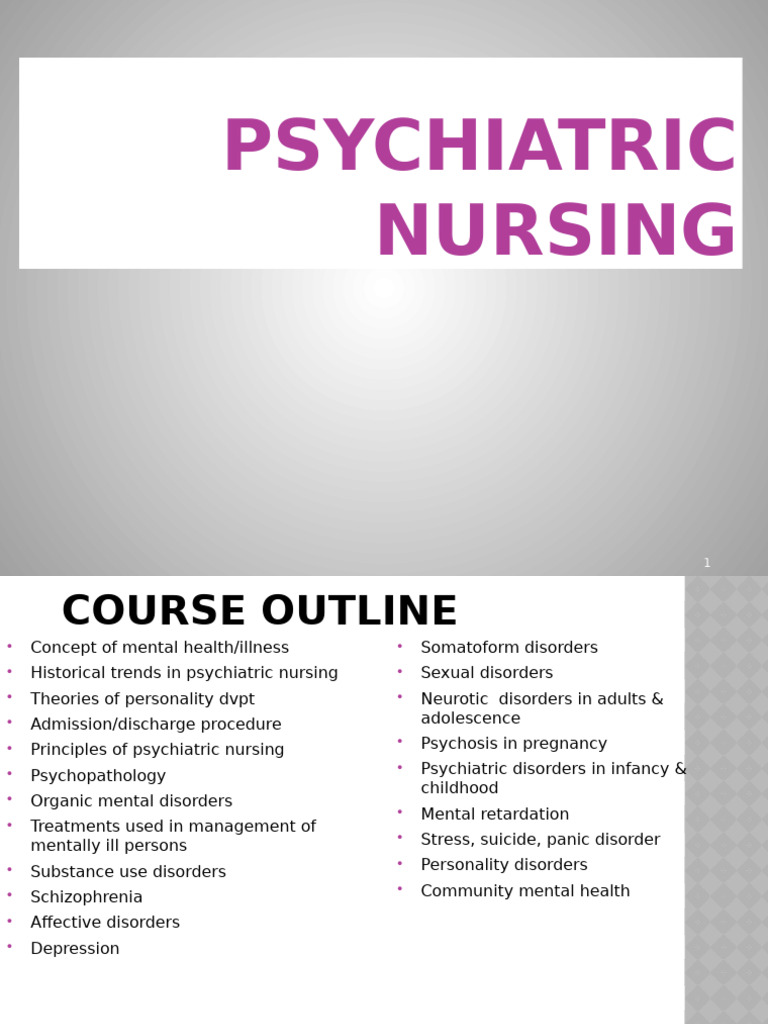 PSYCHIATRIC NURSING

1

COURSE OUTLINE

• Concept of mental health/illness
• Historical trends in psychiatric nursing
• Theories of personality dvpt
• Admission/discharge procedure
• Principles of psychiatric nursing
• Psychopathology
• Organic mental disorders
• Treatments used in management of mentally ill persons
• Substance use disorders
• Schizophrenia
• Affective disorders
• Depression

• Somatoform disorders
• Sexual disorders
• Neurotic disorders in adults & adolescence
• Psychosis in pregnancy
• Psychiatric disorders in infancy & childhood
• Mental retardation
• Stress, suicide, panic disorder
• Personality disorders
• Community mental health